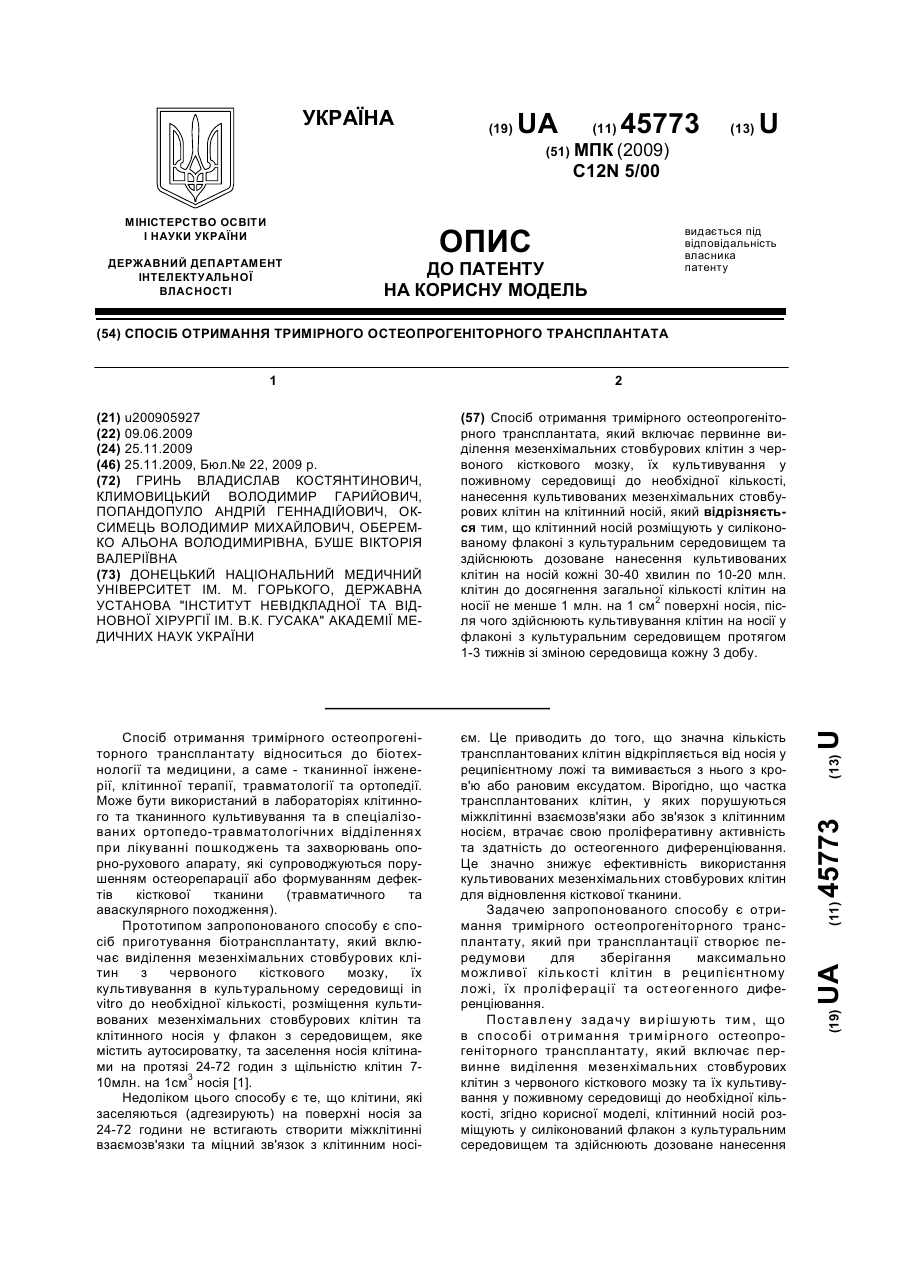 УКРАЇНА

(19) UA (11) 45773 (13) U

(51) МПК (2009)
C12N 5/00

МІНІСТЕРСТВО ОСВІТИ І НАУКИ УКРАЇНИ

ДЕРЖАВНИЙ ДЕПАРТАМЕНТ ІНТЕЛЕКТУАЛЬНОЇ ВЛАСНОСТІ

ОПИС
ДО ПАТЕНТУ
НА КОРИСНУ МОДЕЛЬ

видається під відповідальність власника патенту

(54) СПОСІБ ОТРИМАННЯ ТРИМІРНОГО ОСТЕОПРОГЕНІТОРНОГО ТРАНСПЛАНТАТА

1

(21) u200905927
(22) 09.06.2009
(24) 25.11.2009
(46) 25.11.2009, Бюл.№ 22, 2009 р.
(72) ГРИНЬ ВЛАДИСЛАВ КОСТЯНТИНОВИЧ, КЛИМОВИЦЬКИЙ ВОЛОДИМИР ГАРИЙОВИЧ, ПОПАНДОПУЛО АНДРІЙ ГЕННАДІЙОВИЧ, ОКСИМЕЦЬ ВОЛОДИМИР МИХАЙЛОВИЧ, ОБЕРЕМКО АЛЬОНА ВОЛОДИМИРІВНА, БУШЕ ВІКТОРІЯ ВАЛЕРІЇВНА
(73) ДОНЕЦЬКИЙ НАЦІОНАЛЬНИЙ МЕДИЧНИЙ УНІВЕРСИТЕТ ІМ. М. ГОРЬКОГО, ДЕРЖАВНА УСТАНОВА "ІНСТИТУТ НЕВІДКЛАДНОЇ ТА ВІДНОВНОЇ ХІРУРГІЇ ІМ. В.К. ГУСАКА" АКАДЕМІЇ МЕДИЧНИХ НАУК УКРАЇНИ

2

(57) Спосіб отримання тримірного остеопрогеніторного трансплантата, який включає первинне виділення мезенхімальних стовбурових клітин з червоного кісткового мозку, їх культивування у поживному середовищі до необхідної кількості, нанесення культивованих мезенхімальних стовбурових клітин на клітинний носій, який відрізняється тим, що клітинний носій розміщують у силіконованому флаконі з культуральним середовищем та здійснюють дозоване нанесення культивованих клітин на носій кожні 30-40 хвилин по 10-20 млн. клітин до досягнення загальної кількості клітин на носії не менше 1 млн. на 1 см$^2$ поверхні носія, після чого здійснюють культивування клітин на носії у флаконі з культуральним середовищем протягом 1-3 тижнів зі зміною середовища кожну 3 добу.

Спосіб отримання тримірного остеопрогеніторного трансплантату відноситься до біотехнології та медицини, а саме - тканинної інженерії, клітинної терапії, травматології та ортопедії. Може бути використаний в лабораторіях клітинного та тканинного культивування та в спеціалізованих ортопедо-травматологічних відділеннях при лікуванні пошкоджень та захворювань опорно-рухового апарату, які супроводжуються порушенням остеорепарації або формуванням дефектів кісткової тканини (травматичного та аваскулярного походження).

Прототипом запропонованого способу є спосіб приготування біотрансплантату, який включає виділення мезенхімальних стовбурових клітин з червоного кісткового мозку, їх культивування в культуральному середовищі in vitro до необхідної кількості, розміщення культивованих мезенхімальних стовбурових клітин та клітинного носія у флакон з середовищем, яке містить аутосироватку, та заселення носія клітинами на протязі 24-72 годин з щільністю клітин 7-10млн. на 1см$^3$ носія [1].

Недоліком цього способу є те, що клітини, які заселяються (адгезирують) на поверхні носія за 24-72 години не встигають створити міжклітинні взаємозв'язки та міцний зв'язок з клітинним носієм. Це приводить до того, що значна кількість трансплантованих клітин відкріпляється від носія у реципієнтному ложі та вимивається з нього з кров'ю або рановим ексудатом. Вірогідно, що частка трансплантованих клітин, у яких порушуються міжклітинні взаємозв'язки або зв'язок з клітинним носієм, втрачає свою проліферативну активність та здатність до остеогенного диференціювання. Це значно знижує ефективність використання культивованих мезенхімальних стовбурових клітин для відновлення кісткової тканини.

Задачею запропонованого способу є отримання тримірного остеопрогеніторного трансплантату, який при трансплантації створює передумови для зберігання максимально можливої кількості клітин в реципієнтному ложі, їх проліферації та остеогенного диференціювання.

Поставлену задачу вирішують тим, що в способі отримання тримірного остеопрогеніторного трансплантату, який включає первинне виділення мезенхімальних стовбурових клітин з червоного кісткового мозку та їх культивування у поживному середовищі до необхідної кількості, згідно корисної моделі, клітинний носій розміщують у силіконований флакон з культуральним середовищем та здійснюють дозоване нанесення

(19) UA (11) 45773 (13) U